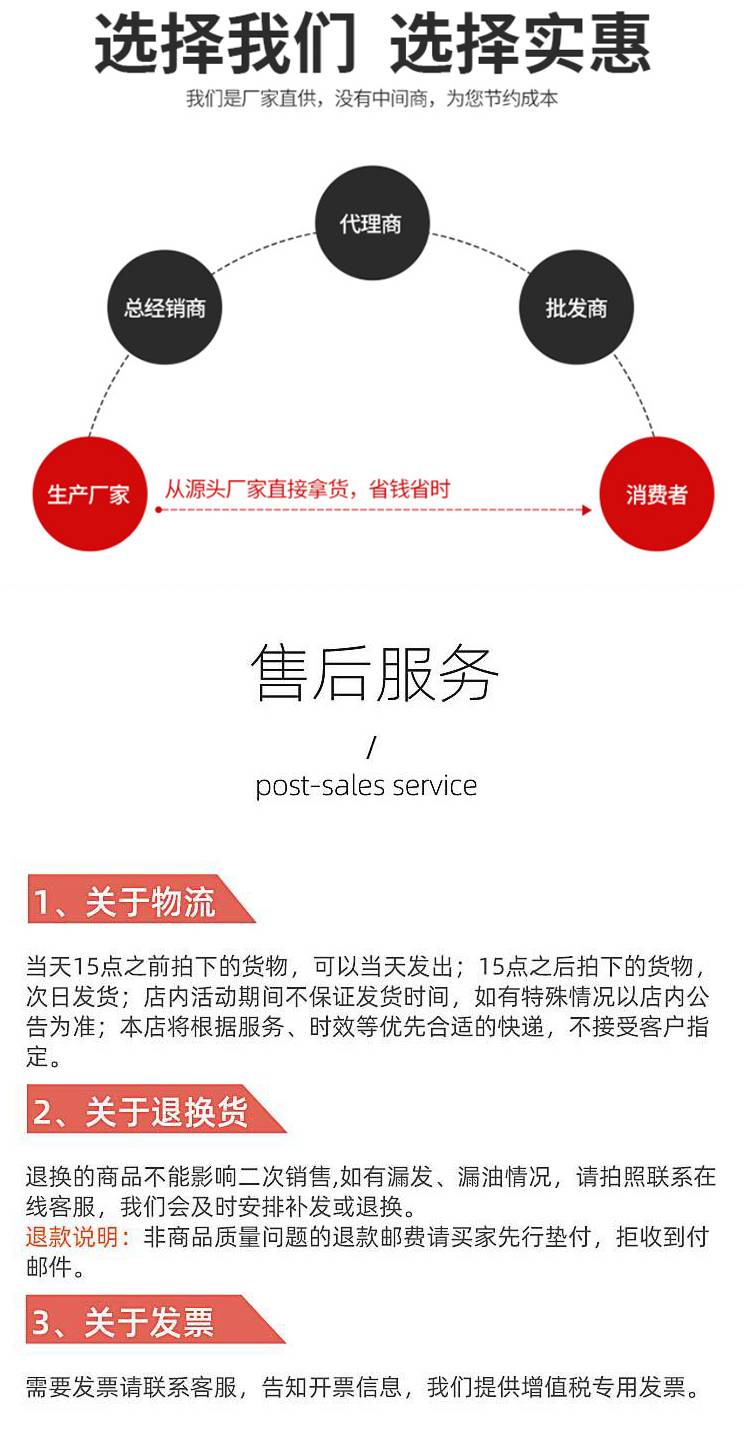 选择我们 选择实惠

我们是厂家直供，没有中间商，为您节约成本

代理商

总经销商

批发商

生产厂家

从源头厂家直接拿货，省钱省时

消费者

售后服务

/

post-sales service

1、关于物流

当天15点之前拍下的货物，可以当天发出；15点之后拍下的货物，次日发货；店内活动期间不保证发货时间，如有特殊情况以店内公告为准；本店将根据服务、时效等优先合适的快递，不接受客户指定。

2、关于退换货

退换的商品不能影响二次销售,如有漏发、漏油情况，请拍照联系在线客服，我们会及时安排补发或退换。

退款说明：非商品质量问题的退款邮费请买家先行垫付，拒收到付邮件。

3、关于发票

需要发票请联系客服，告知开票信息，我们提供增值税专用发票。